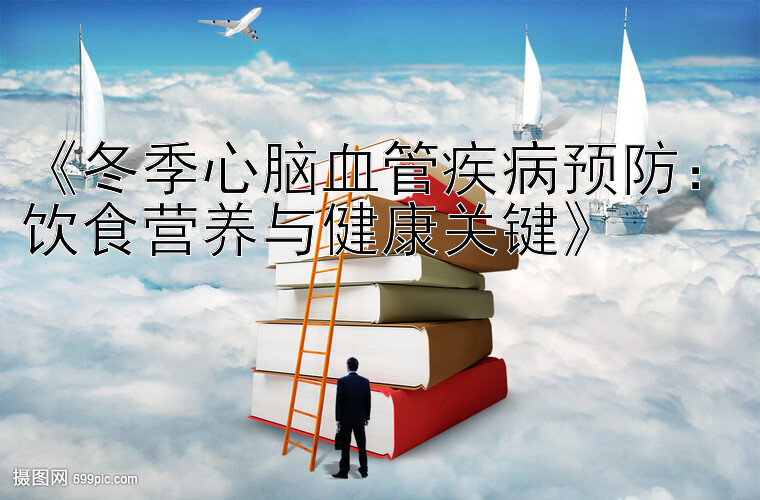 《冬季心脑血管疾病预防：饮食营养与健康关键》

摄图网 699pic.com